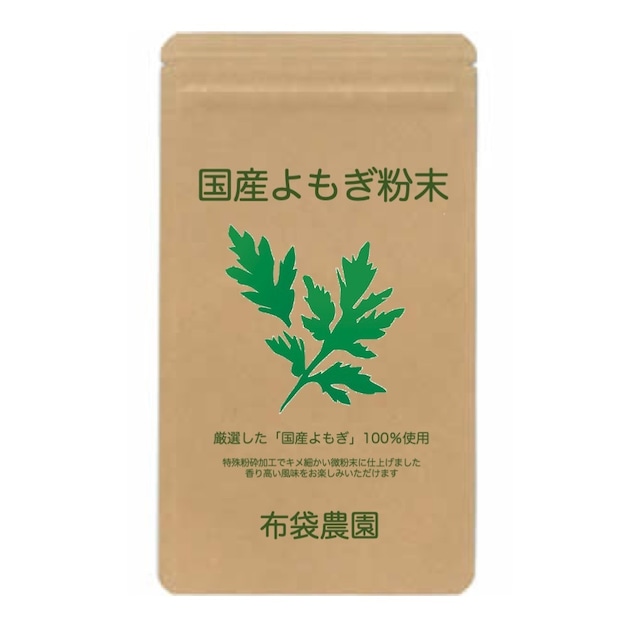 国産よもぎ粉末

厳選した「国産よもぎ」100%使用

特殊粉砕加工でキメ細かい微粉末に仕上げました
香り高い風味をお楽しみいただけます

布袋農園